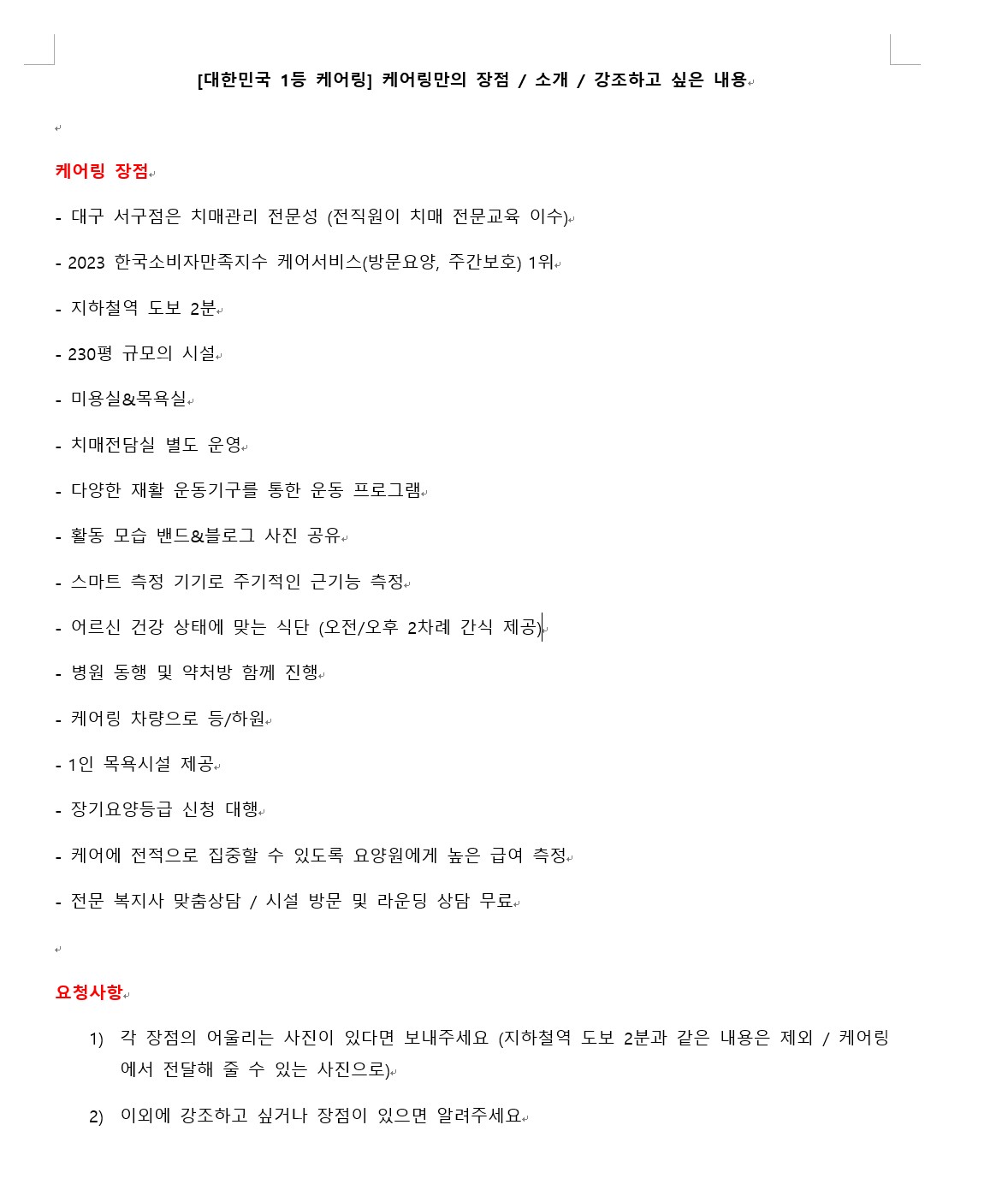 [대한민국 1등 케어링] 케어링만의 장점 / 소개 / 강조하고 싶은 내용

케어링 장점

- 대구 서구점은 치매관리 전문성 (전직원이 치매 전문교육 이수)

- 2023 한국소비자만족지수 케어서비스(방문요양, 주간보호) 1위

- 지하철역 도보 2분

- 230평 규모의 시설

- 미용실&목욕실

- 치매전담실 별도 운영

- 다양한 재활 운동기구를 통한 운동 프로그램

- 활동 모습 밴드&블로그 사진 공유

- 스마트 측정 기기로 주기적인 근기능 측정

- 어르신 건강 상태에 맞는 식단 (오전/오후 2차례 간식 제공)

- 병원 동행 및 약처방 함께 진행

- 케어링 차량으로 등/하원

- 1인 목욕시설 제공

- 장기요양등급 신청 대행

- 케어에 전적으로 집중할 수 있도록 요양원에게 높은 급여 측정

- 전문 복지사 맞춤상담 / 시설 방문 및 라운딩 상담 무료

요청사항

1) 각 장점의 어울리는 사진이 있다면 보내주세요 (지하철역 도보 2분과 같은 내용은 제외 / 케어링에서 전달해 줄 수 있는 사진으로)

2) 이외에 강조하고 싶거나 장점이 있으면 알려주세요